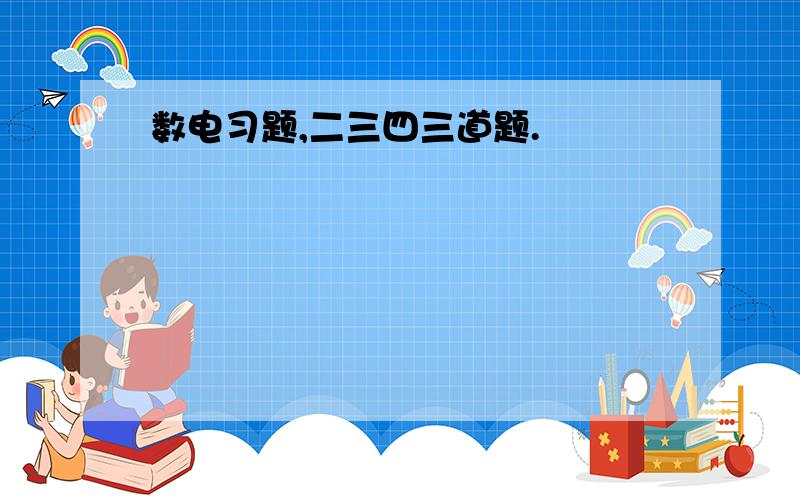 数电习题,二三四三道题.